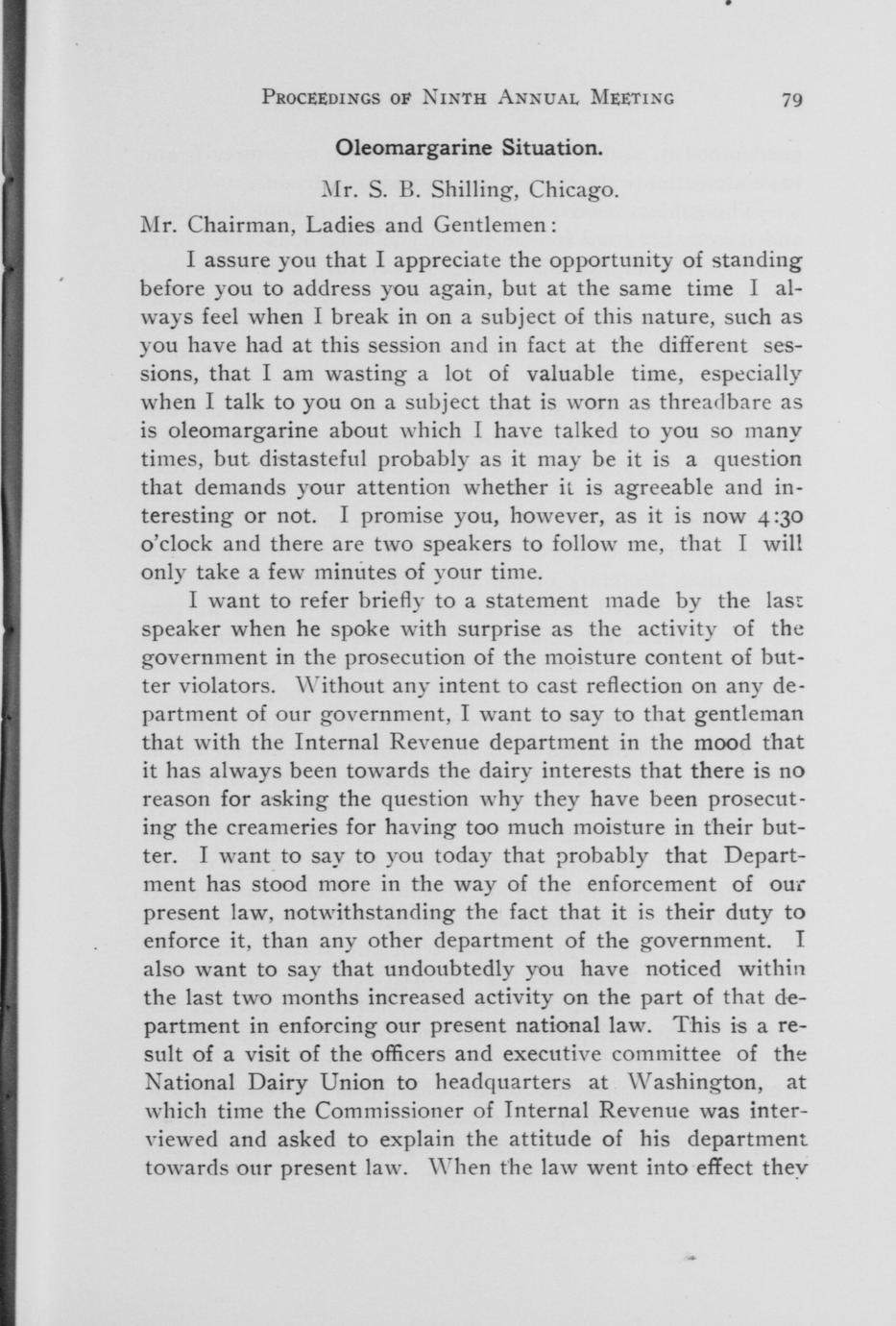 PROCEEDINGS OF NINTH ANNUAL MEETING 79

Oleomargarine Situation.

Mr. S. B. Shilling, Chicago.

Mr. Chairman, Ladies and Gentlemen:

I assure you that I appreciate the opportunity of standing before you to address you again, but at the same time I always feel when I break in on a subject of this nature, such as you have had at this session and in fact at the different sessions, that I am wasting a lot of valuable time, especially when I talk to you on a subject that is worn as threadbare as is oleomargarine about which I have talked to you so many times, but distasteful probably as it may be it is a question that demands your attention whether it is agreeable and interesting or not. I promise you, however, as it is now 4:30 o'clock and there are two speakers to follow me, that I will only take a few minutes of your time.

I want to refer briefly to a statement made by the last speaker when he spoke with surprise as the activity of the government in the prosecution of the moisture content of butter violators. Without any intent to cast reflection on any department of our government, I want to say to that gentleman that with the Internal Revenue department in the mood that it has always been towards the dairy interests that there is no reason for asking the question why they have been prosecuting the creameries for having too much moisture in their butter. I want to say to you today that probably that Department has stood more in the way of the enforcement of our present law, notwithstanding the fact that it is their duty to enforce it, than any other department of the government. I also want to say that undoubtedly you have noticed within the last two months increased activity on the part of that department in enforcing our present national law. This is a result of a visit of the officers and executive committee of the National Dairy Union to headquarters at Washington, at which time the Commissioner of Internal Revenue was interviewed and asked to explain the attitude of his department towards our present law. When the law went into effect they